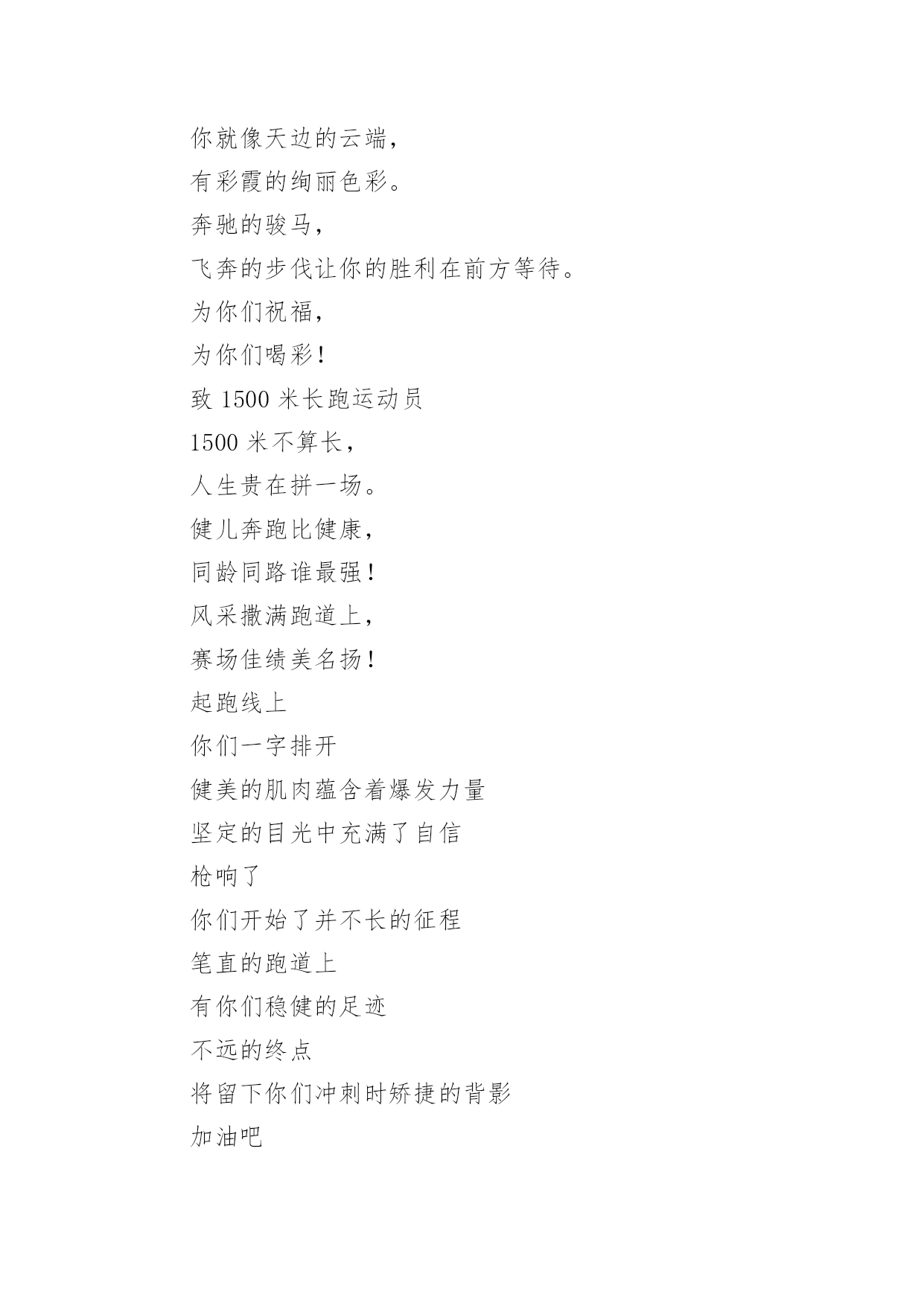 你就像天边的云端，

有彩霞的绚丽色彩。

奔驰的骏马，

飞奔的步伐让你的胜利在前方等待。

为你们祝福，

为你们喝彩！

致 1500 米长跑运动员

1500 米不算长，

人生贵在拼一场。

健儿奔跑比健康，

同龄同路谁最强！

风采撒满跑道上，

赛场佳绩美名扬！

起跑线上

你们一字排开

健美的肌肉蕴含着爆发力量

坚定的目光中充满了自信

枪响了

你们开始了并不长的征程

笔直的跑道上

有你们稳健的足迹

不远的终点

将留下你们冲刺时矫捷的背影

加油吧